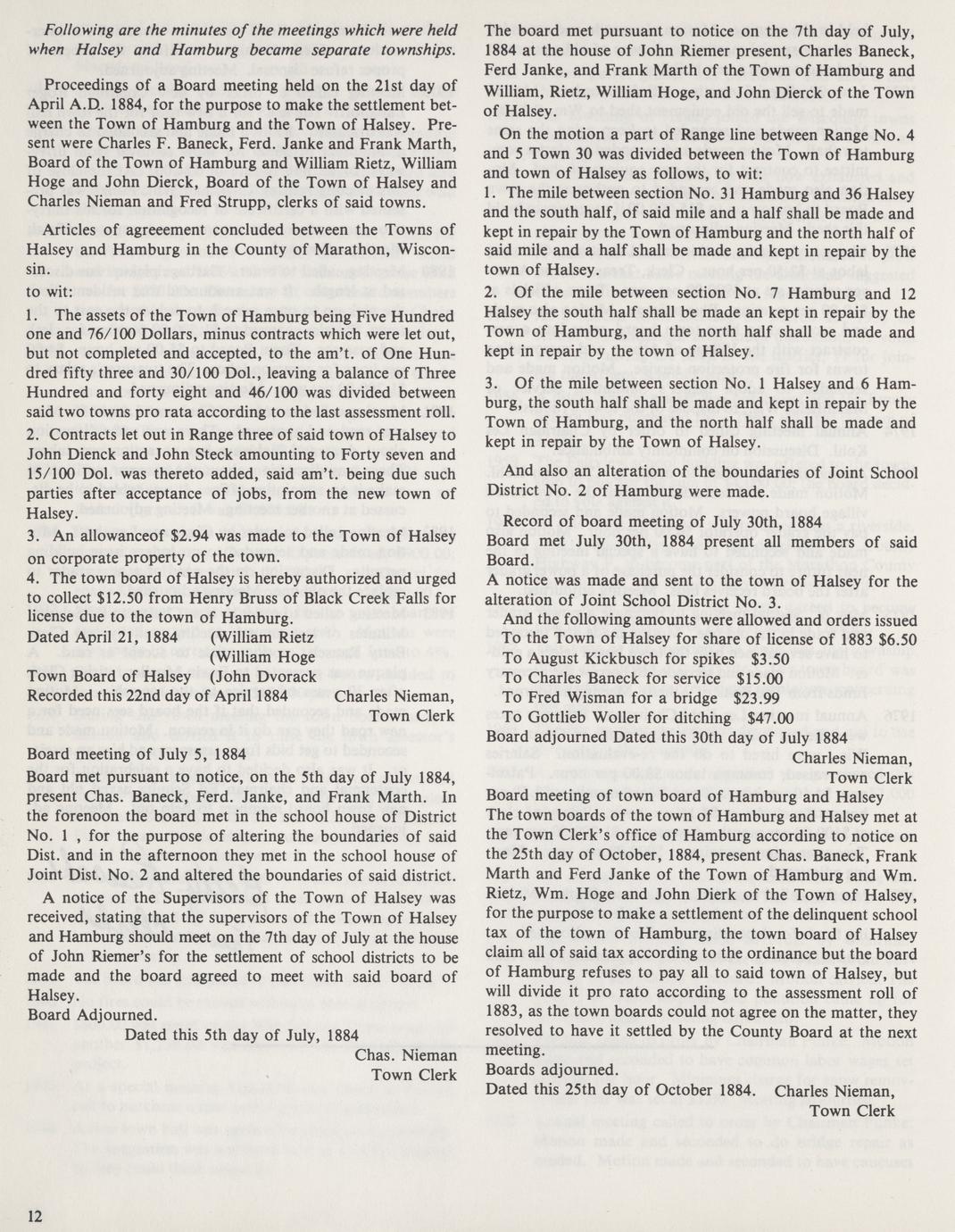 Following are the minutes of the meetings which were held when Halsey and Hamburg became separate townships.

Proceedings of a Board meeting held on the 21st day of April A.D. 1884, for the purpose to make the settlement between the Town of Hamburg and the Town of Halsey. Present were Charles F. Baneck, Ferd. Janke and Frank Marth, Board of the Town of Hamburg and William Rietz, William Hoge and John Dierck, Board of the Town of Halsey and Charles Nieman and Fred Strupp, clerks of said towns.

Articles of agreeement concluded between the Towns of Halsey and Hamburg in the County of Marathon, Wisconsin.
to wit:
1. The assets of the Town of Hamburg being Five Hundred one and 76/100 Dollars, minus contracts which were let out, but not completed and accepted, to the am't. of One Hundred fifty three and 30/100 Dol., leaving a balance of Three Hundred and forty eight and 46/100 was divided between said two towns pro rata according to the last assessment roll.
2. Contracts let out in Range three of said town of Halsey to John Dienck and John Steck amounting to Forty seven and 15/100 Dol. was thereto added, said am't. being due such parties after acceptance of jobs, from the new town of Halsey.
3. An allowanceof $2.94 was made to the Town of Halsey on corporate property of the town.
4. The town board of Halsey is hereby authorized and urged to collect $12.50 from Henry Bruss of Black Creek Falls for license due to the town of Hamburg.
Dated April 21, 1884 (William Rietz
(William Hoge
Town Board of Halsey (John Dvorack
Recorded this 22nd day of April 1884 Charles Nieman, Town Clerk

Board meeting of July 5, 1884
Board met pursuant to notice, on the 5th day of July 1884, present Chas. Baneck, Ferd. Janke, and Frank Marth. In the forenoon the board met in the school house of District No. 1 , for the purpose of altering the boundaries of said Dist. and in the afternoon they met in the school house of Joint Dist. No. 2 and altered the boundaries of said district.

A notice of the Supervisors of the Town of Halsey was received, stating that the supervisors of the Town of Halsey and Hamburg should meet on the 7th day of July at the house of John Riemer's for the settlement of school districts to be made and the board agreed to meet with said board of Halsey.
Board Adjourned.
Dated this 5th day of July, 1884
Chas. Nieman
Town Clerk

The board met pursuant to notice on the 7th day of July, 1884 at the house of John Riemer present, Charles Baneck, Ferd Janke, and Frank Marth of the Town of Hamburg and William, Rietz, William Hoge, and John Dierck of the Town of Halsey.

On the motion a part of Range line between Range No. 4 and 5 Town 30 was divided between the Town of Hamburg and town of Halsey as follows, to wit:
1. The mile between section No. 31 Hamburg and 36 Halsey and the south half, of said mile and a half shall be made and kept in repair by the Town of Hamburg and the north half of said mile and a half shall be made and kept in repair by the town of Halsey.
2. Of the mile between section No. 7 Hamburg and 12 Halsey the south half shall be made an kept in repair by the Town of Hamburg, and the north half shall be made and kept in repair by the town of Halsey.

3. Of the mile between section No. 1 Halsey and 6 Hamburg, the south half shall be made and kept in repair by the Town of Hamburg, and the north half shall be made and kept in repair by the Town of Halsey.

And also an alteration of the boundaries of Joint School District No. 2 of Hamburg were made.

Record of board meeting of July 30th, 1884
Board met July 30th, 1884 present all members of said Board.
A notice was made and sent to the town of Halsey for the alteration of Joint School District No. 3.
And the following amounts were allowed and orders issued
To the Town of Halsey for share of license of 1883 $6.50
To August Kickbusch for spikes $3.50
To Charles Baneck for service $15.00
To Fred Wisman for a bridge $23.99
To Gottlieb Woller for ditching $47.00
Board adjourned Dated this 30th day of July 1884
Charles Nieman,
Town Clerk

Board meeting of town board of Hamburg and Halsey
The town boards of the town of Hamburg and Halsey met at the Town Clerk's office of Hamburg according to notice on the 25th day of October, 1884, present Chas. Baneck, Frank Marth and Ferd Janke of the Town of Hamburg and Wm. Rietz, Wm. Hoge and John Dierk of the Town of Halsey, for the purpose to make a settlement of the delinquent school tax of the town of Hamburg, the town board of Halsey claim all of said tax according to the ordinance but the board of Hamburg refuses to pay all to said town of Halsey, but will divide it pro rato according to the assessment roll of 1883, as the town boards could not agree on the matter, they resolved to have it settled by the County Board at the next meeting.
Boards adjourned.
Dated this 25th day of October 1884. Charles Nieman,
Town Clerk

12